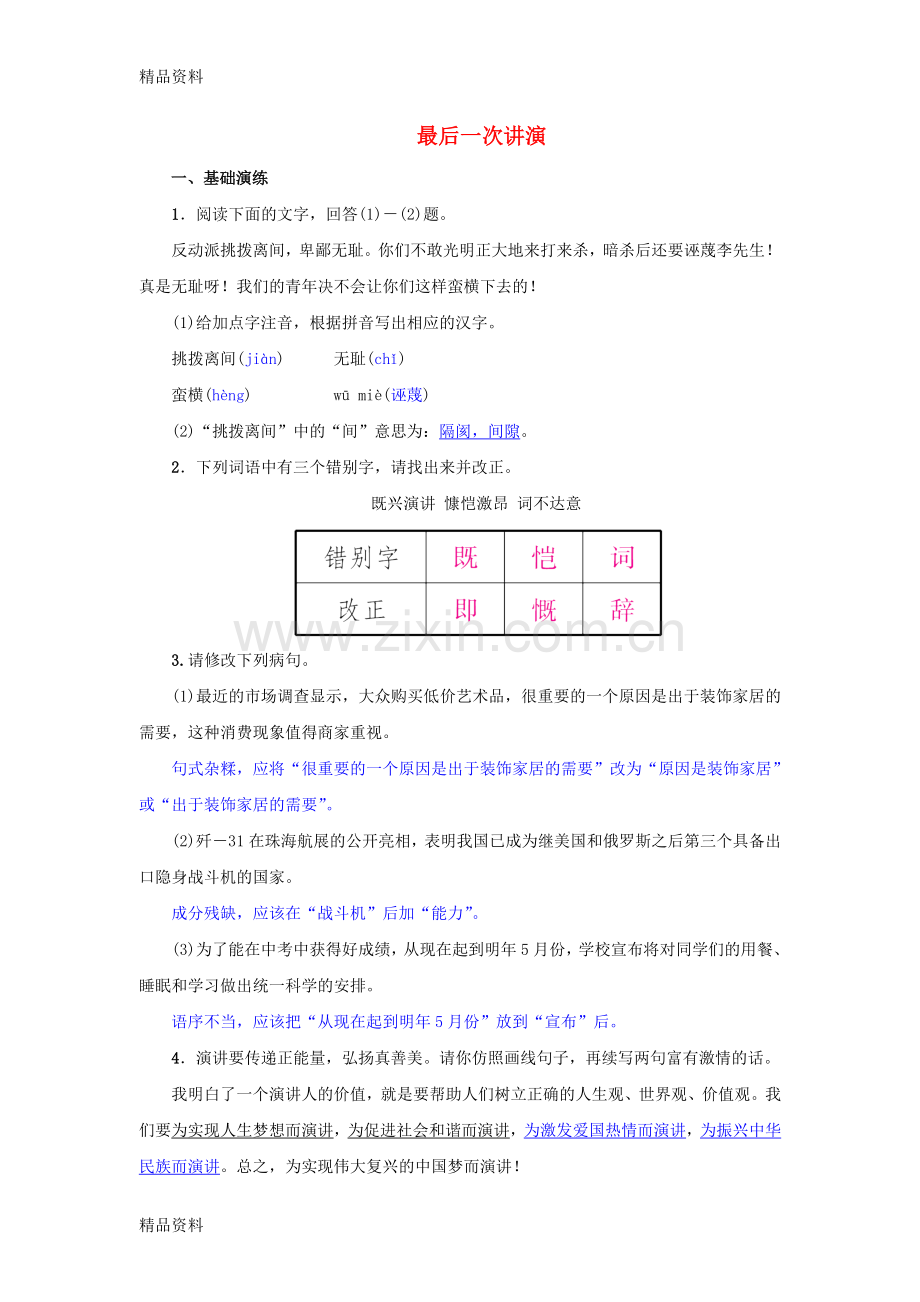 精品资料

最后一次讲演

一、基础演练

1．阅读下面的文字，回答(1)－(2)题。

反动派挑拨离间，卑鄙无耻。你们不敢光明正大地来打来杀，暗杀后还要诬蔑李先生！真是无耻呀！我们的青年决不会让你们这样蛮横下去的！

(1)给加点字注音，根据拼音写出相应的汉字。

挑拨离间(jiàn)　　无耻(chǐ)

蛮横(hèng)　　wū miè(诬蔑)

(2)“挑拨离间”中的“间”意思为：隔阂，间隙。

2．下列词语中有三个错别字，请找出来并改正。

既兴演讲 慷恺激昂 词不达意

| 错别字 | 既 | 恺 | 词 |
|---|---|---|---|
| 改正 | 即 | 慨 | 辞 |

3.请修改下列病句。

(1)最近的市场调查显示，大众购买低价艺术品，很重要的一个原因是出于装饰家居的需要，这种消费现象值得商家重视。

句式杂糅，应将“很重要的一个原因是出于装饰家居的需要”改为“原因是装饰家居”或“出于装饰家居的需要”。

(2)歼－31在珠海航展的公开亮相，表明我国已成为继美国和俄罗斯之后第三个具备出口隐身战斗机的国家。

成分残缺，应该在“战斗机”后加“能力”。

(3)为了能在中考中获得好成绩，从现在起到明年5月份，学校宣布将对同学们的用餐、睡眠和学习做出统一科学的安排。

语序不当，应该把“从现在起到明年5月份”放到“宣布”后。

4．演讲要传递正能量，弘扬真善美。请你仿照画线句子，再续写两句富有激情的话。

我明白了一个演讲人的价值，就是要帮助人们树立正确的人生观、世界观、价值观。我们要为实现人生梦想而演讲，为促进社会和谐而演讲，为激发爱国热情而演讲，为振兴中华民族而演讲。总之，为实现伟大复兴的中国梦而演讲！

精品资料

www.zixin.com.cn